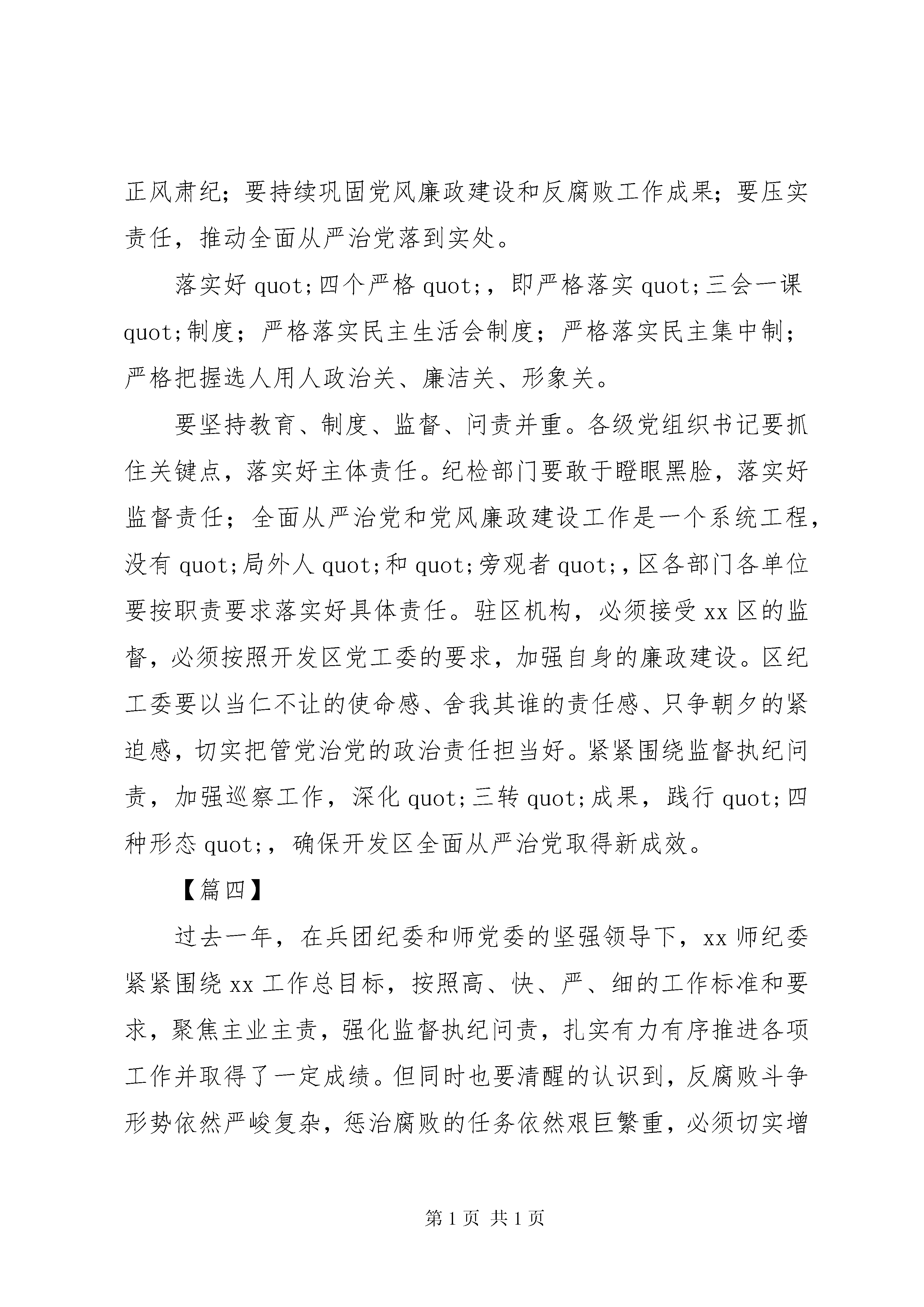 正风肃纪；要持续巩固党风廉政建设和反腐败工作成果；要压实责任，推动全面从严治党落到实处。

落实好 quot;四个严格 quot;，即严格落实 quot;三会一课 quot;制度；严格落实民主生活会制度；严格落实民主集中制；严格把握选人用人政治关、廉洁关、形象关。

要坚持教育、制度、监督、问责并重。各级党组织书记要抓住关键点，落实好主体责任。纪检部门要敢于瞪眼黑脸，落实好监督责任；全面从严治党和党风廉政建设工作是一个系统工程，没有 quot;局外人 quot;和 quot;旁观者 quot;，区各部门各单位要按职责要求落实好具体责任。驻区机构，必须接受 xx 区的监督，必须按照开发区党工委的要求，加强自身的廉政建设。区纪工委要以当仁不让的使命感、舍我其谁的责任感、只争朝夕的紧迫感，切实把管党治党的政治责任担当好。紧紧围绕监督执纪问责，加强巡察工作，深化 quot;三转 quot;成果，践行 quot;四种形态 quot;，确保开发区全面从严治党取得新成效。

【篇四】

过去一年，在兵团纪委和师党委的坚强领导下，xx 师纪委紧紧围绕 xx 工作总目标，按照高、快、严、细的工作标准和要求，聚焦主业主责，强化监督执纪问责，扎实有力有序推进各项工作并取得了一定成绩。但同时也要清醒的认识到，反腐败斗争形势依然严峻复杂，惩治腐败的任务依然艰巨繁重，必须切实增

第 1 页 共 1 页